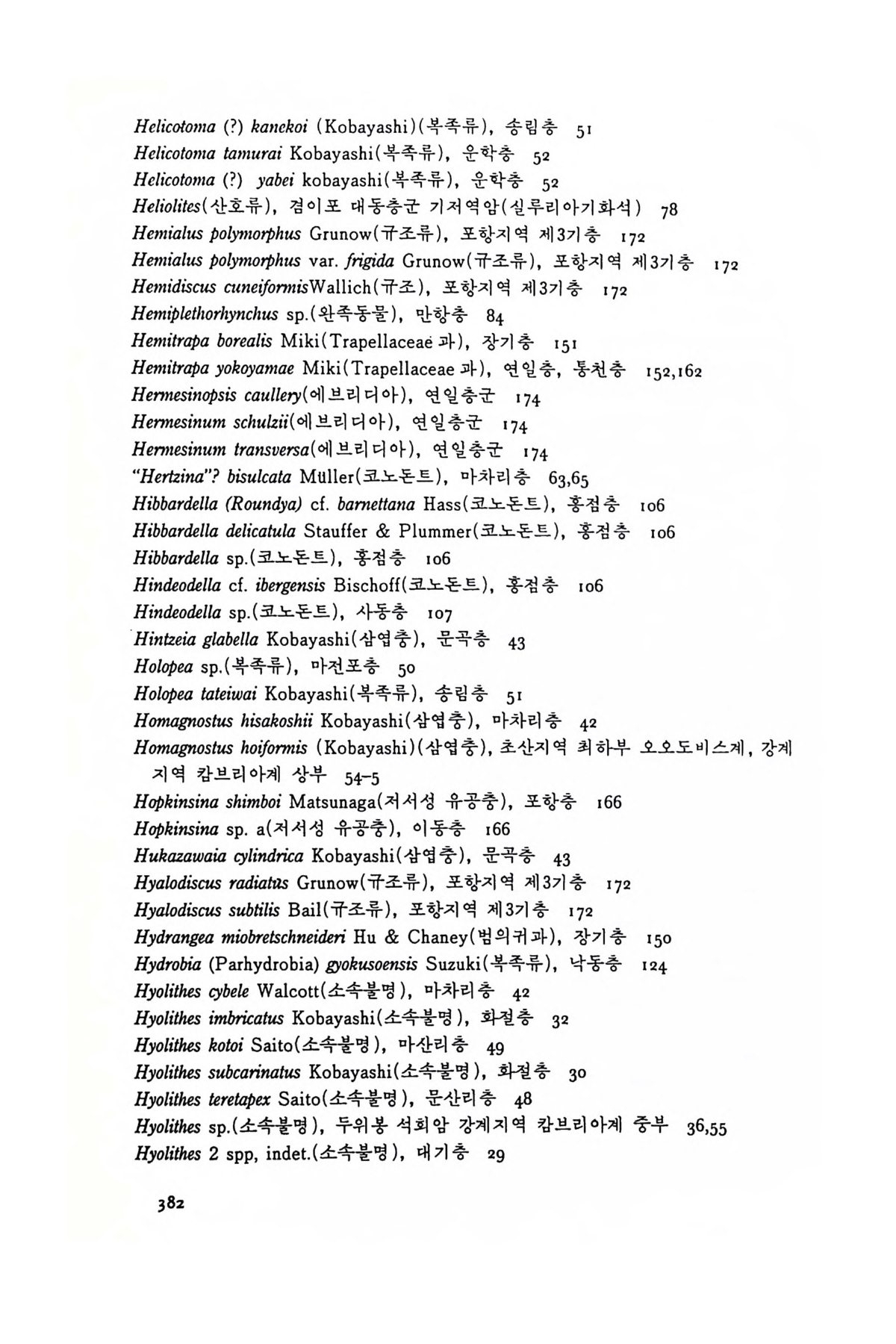 Helicotoma (?) kanekoi (Kobayashi)(복족류), 송림층 51
Helicotoma tamurai Kobayashi(복족류), 운학층 52
Helicotoma (?) yabei kobayashi(복족류), 운학층 52
Heliolites(산호류), 겸이포 대동층군 기저역암(실루리아기화석) 78
Hemialus polymorphus Grunow(규조류), 포항지역 제3기층 172
Hemialus polymorphus var. frigida Grunow(규조류), 포항지역 제3기층 172
Hemidiscus cuneiformisWallich(규조), 포항지역 제3기층 172
Hemiplethorhynchus sp.(완족동물), 만항층 84
Hemitrapa borealis Miki(Trapellaceae 과), 장기층 151
Hemitrapa yokoyamae Miki(Trapellaceae 과), 연일층, 통천층 152,162
Hermesinopsis caullery(에브리디아), 연일층군 174
Hermesinum schulzii(에브리디아), 연일층군 174
Hermesinum transversa(에브리디아), 연일층군 174
"Hertzina"? bisulcata Müller(코노돈트), 마차리층 63,65
Hibbardella (Roundya) cf. barnettana Hass(코노돈트), 홍점층 106
Hibbardella delicatula Stauffer & Plummer(코노돈트), 홍점층 106
Hibbardella sp.(코노돈트), 홍점층 106
Hindeodella cf. ibergensis Bischoff(코노돈트), 홍점층 106
Hindeodella sp.(코노돈트), 사동층 107
Hintzeia glabella Kobayashi(삼엽충), 문곡층 43
Holopea sp.(복족류), 마전포층 50
Holopea tateiwai Kobayashi(복족류), 송림층 51
Homagnostus hisakoshii Kobayashi(삼엽충), 마차리층 42
Homagnostus hoiformis (Kobayashi)(삼엽충), 초산지역 최하부 오오도비스계, 강계지역 캄브리아계 상부 54-5
Hopkinsina shimboi Matsunaga(저서성 유공충), 포항층 166
Hopkinsina sp. a(저서성 유공충), 이동층 166
Hukazawaia cylindrica Kobayashi(삼엽충), 문곡층 43
Hyalodiscus radiatus Grunow(규조류), 포항지역 제3기층 172
Hyalodiscus subtilis Bail(규조류), 포항지역 제3기층 172
Hydrangea miobretschneideri Hu & Chaney(범의귀과), 장기층 150
Hydrobia (Parhydrobia) gyokusoensis Suzuki(복족류), 낙동층 124
Hyolithes cybele Walcott(소속불명), 마차리층 42
Hyolithes imbricatus Kobayashi(소속불명), 화절층 32
Hyolithes kotoi Saito(소속불명), 마산리층 49
Hyolithes subcarinatus Kobayashi(소속불명), 화절층 30
Hyolithes teretapex Saito(소속불명), 문산리층 48
Hyolithes sp.(소속불명), 두위봉 석회암 강계지역 캄브리아계 중부 36,55
Hyolithes 2 spp, indet.(소속불명), 대기층 29

382